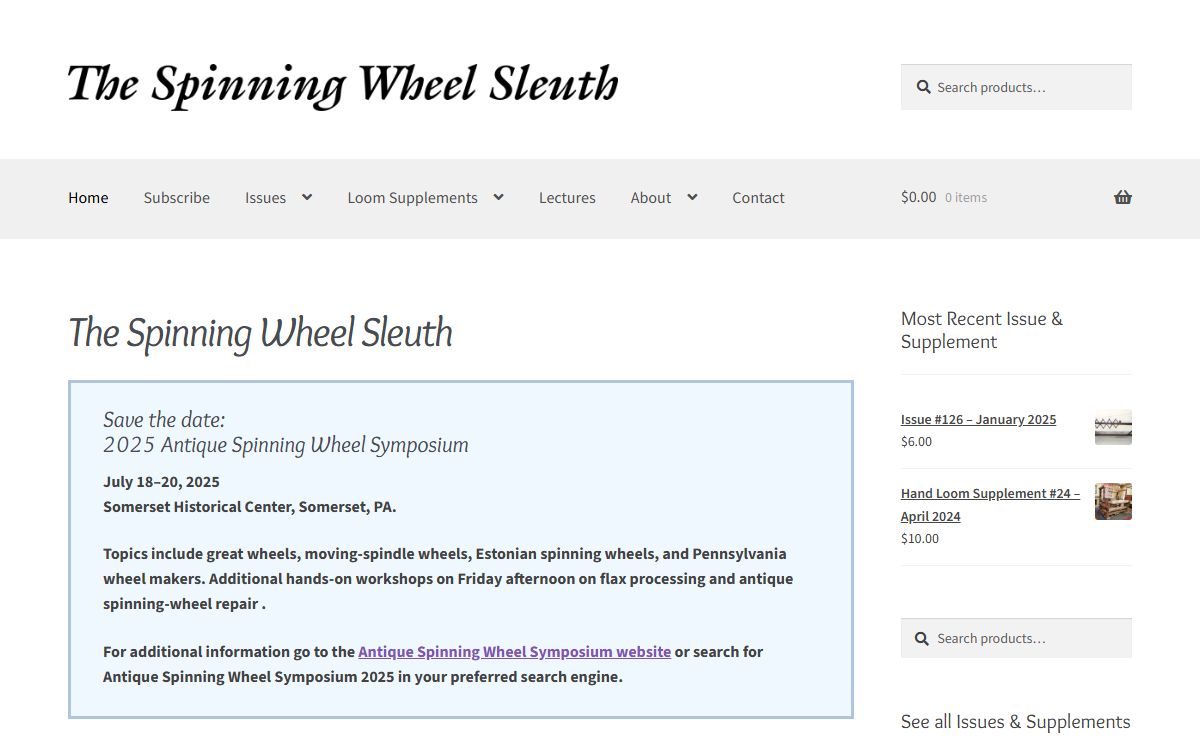 The Spinning Wheel Sleuth

Search products…

Home Subscribe Issues Loom Supplements Lectures About Contact

$0.00 0 items

The Spinning Wheel Sleuth

Save the date:
2025 Antique Spinning Wheel Symposium

July 18–20, 2025
Somerset Historical Center, Somerset, PA.

Topics include great wheels, moving-spindle wheels, Estonian spinning wheels, and Pennsylvania wheel makers. Additional hands-on workshops on Friday afternoon on flax processing and antique spinning-wheel repair .

For additional information go to the Antique Spinning Wheel Symposium website or search for Antique Spinning Wheel Symposium 2025 in your preferred search engine.

Most Recent Issue & Supplement

Issue #126 – January 2025
$6.00

Hand Loom Supplement #24 – April 2024
$10.00

Search products…

See all Issues & Supplements